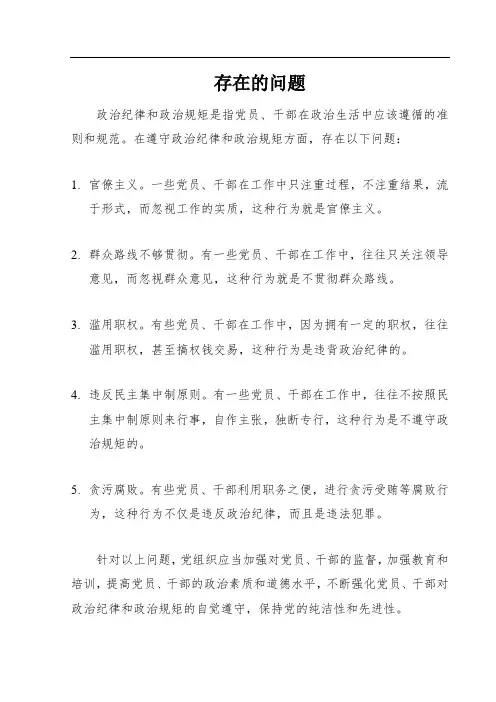 存在的问题

政治纪律和政治规矩是指党员、干部在政治生活中应该遵循的准则和规范。在遵守政治纪律和政治规矩方面，存在以下问题：

1. 官僚主义。一些党员、干部在工作中只注重过程，不注重结果，流于形式，而忽视工作的实质，这种行为就是官僚主义。

2. 群众路线不够贯彻。有一些党员、干部在工作中，往往只关注领导意见，而忽视群众意见，这种行为就是不贯彻群众路线。

3. 滥用职权。有些党员、干部在工作中，因为拥有一定的职权，往往滥用职权，甚至搞权钱交易，这种行为是违背政治纪律的。

4. 违反民主集中制原则。有一些党员、干部在工作中，往往不按照民主集中制原则来行事，自作主张，独断专行，这种行为是不遵守政治规矩的。

5. 贪污腐败。有些党员、干部利用职务之便，进行贪污受贿等腐败行为，这种行为不仅是违反政治纪律，而且是违法犯罪。

针对以上问题，党组织应当加强对党员、干部的监督，加强教育和培训，提高党员、干部的政治素质和道德水平，不断强化党员、干部对政治纪律和政治规矩的自觉遵守，保持党的纯洁性和先进性。